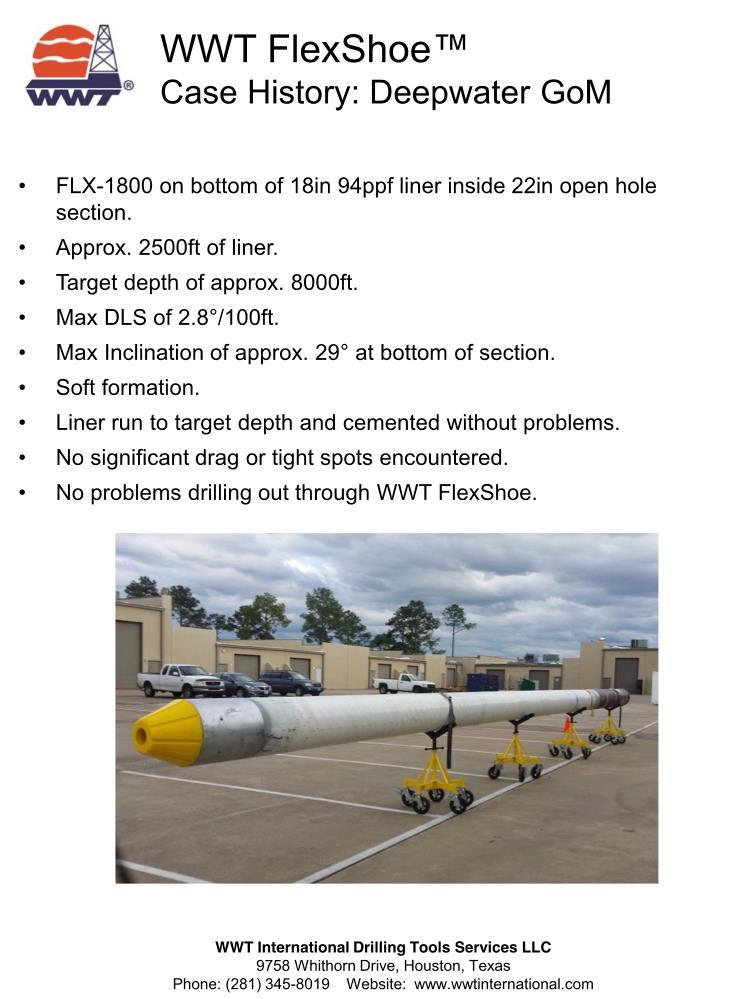 WWT®

WWT FlexShoe™
Case History: Deepwater GoM

• FLX-1800 on bottom of 18in 94ppf liner inside 22in open hole section.
• Approx. 2500ft of liner.
• Target depth of approx. 8000ft.
• Max DLS of 2.8°/100ft.
• Max Inclination of approx. 29° at bottom of section.
• Soft formation.
• Liner run to target depth and cemented without problems.
• No significant drag or tight spots encountered.
• No problems drilling out through WWT FlexShoe.

WWT International Drilling Tools Services LLC
9758 Whithorn Drive, Houston, Texas
Phone: (281) 345-8019 Website: www.wwtinternational.com